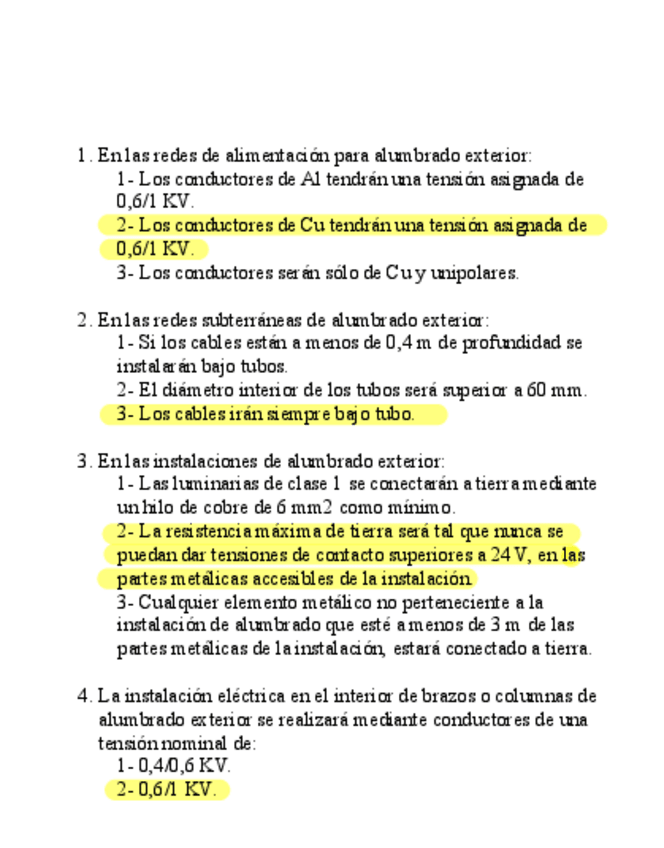 1. En las redes de alimentación para alumbrado exterior:
1- Los conductores de Al tendrán una tensión asignada de 0,6/1 KV.
2- Los conductores de Cu tendrán una tensión asignada de 0,6/1 KV.
3- Los conductores serán sólo de Cu y unipolares.

2. En las redes subterráneas de alumbrado exterior:
1- Si los cables están a menos de 0,4 m de profundidad se instalarán bajo tubos.
2- El diámetro interior de los tubos será superior a 60 mm.
3- Los cables irán siempre bajo tubo.

3. En las instalaciones de alumbrado exterior:
1- Las luminarias de clase 1 se conectarán a tierra mediante un hilo de cobre de 6 mm2 como mínimo.
2- La resistencia máxima de tierra será tal que nunca se puedan dar tensiones de contacto superiores a 24 V, en las partes metálicas accesibles de la instalación.
3- Cualquier elemento metálico no perteneciente a la instalación de alumbrado que esté a menos de 3 m de las partes metálicas de la instalación, estará conectado a tierra.

4. La instalación eléctrica en el interior de brazos o columnas de alumbrado exterior se realizará mediante conductores de una tensión nominal de:
1- 0,4/0,6 KV.
2- 0,6/1 KV.